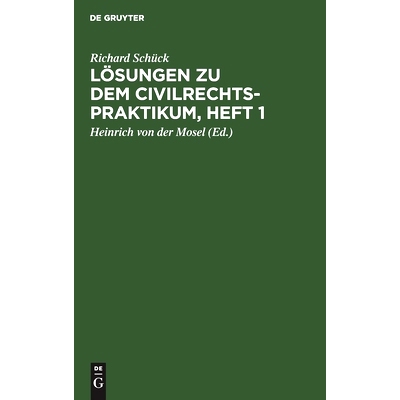 DE GRUYTER

Richard Schück

LÖSUNGEN ZU DEM CIVILRECHTSPRAKTIKUM, HEFT 1

Heinrich von der Mosel (Ed.)

DE
G